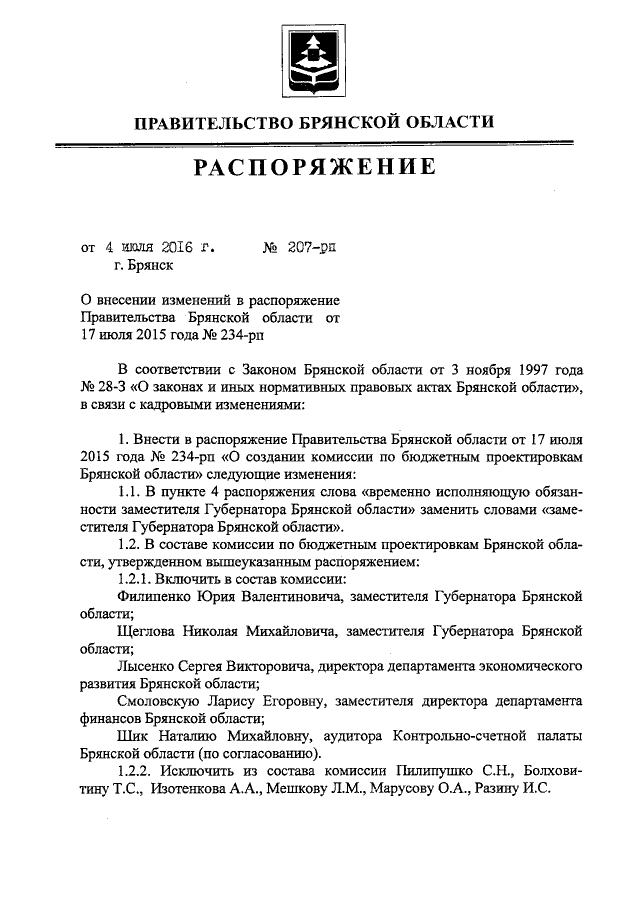 ПРАВИТЕЛЬСТВО БРЯНСКОЙ ОБЛАСТИ

РАСПОРЯЖЕНИЕ

от 4 июля 2016 г. № 207-рп
г. Брянск

О внесении изменений в распоряжение Правительства Брянской области от 17 июля 2015 года № 234-рп

В соответствии с Законом Брянской области от 3 ноября 1997 года № 28-З «О законах и иных нормативных правовых актах Брянской области», в связи с кадровыми изменениями:

1. Внести в распоряжение Правительства Брянской области от 17 июля 2015 года № 234-рп «О создании комиссии по бюджетным проектировкам Брянской области» следующие изменения:

1.1. В пункте 4 распоряжения слова «временно исполняющую обязанности заместителя Губернатора Брянской области» заменить словами «заместителя Губернатора Брянской области».

1.2. В составе комиссии по бюджетным проектировкам Брянской области, утвержденном вышеуказанным распоряжением:

1.2.1. Включить в состав комиссии:

Филипенко Юрия Валентиновича, заместителя Губернатора Брянской области;

Щеглова Николая Михайловича, заместителя Губернатора Брянской области;

Лысенко Сергея Викторовича, директора департамента экономического развития Брянской области;

Смоловскую Ларису Егоровну, заместителя директора департамента финансов Брянской области;

Шик Наталию Михайловну, аудитора Контрольно-счетной палаты Брянской области (по согласованию).

1.2.2. Исключить из состава комиссии Пилипушко С.Н., Болховитину Т.С., Изотенкова А.А., Мешкову Л.М., Марусову О.А., Разину И.С.